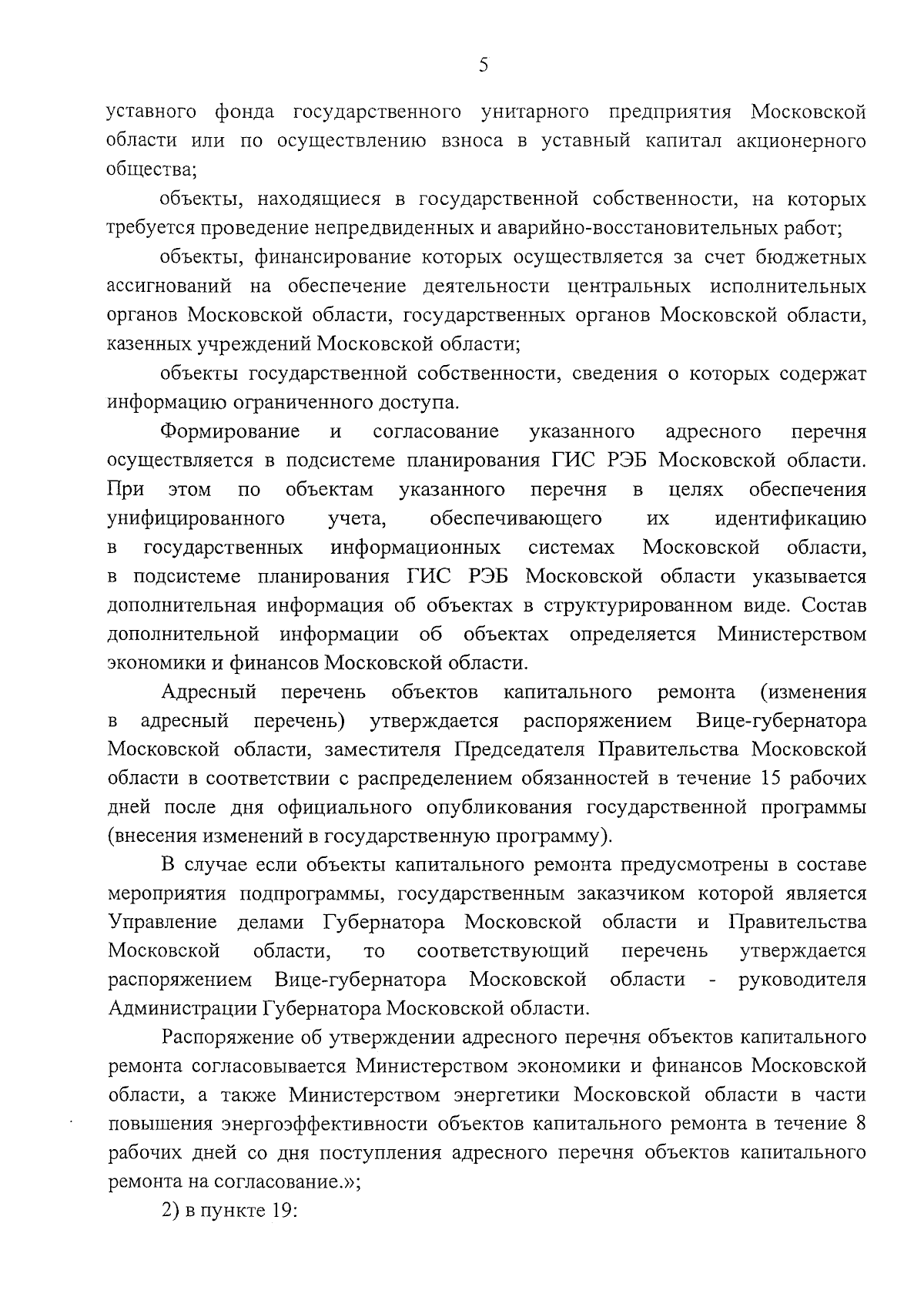 5

уставного фонда государственного унитарного предприятия Московской области или по осуществлению взноса в уставный капитал акционерного общества;

объекты, находящиеся в государственной собственности, на которых требуется проведение непредвиденных и аварийно-восстановительных работ;

объекты, финансирование которых осуществляется за счет бюджетных ассигнований на обеспечение деятельности центральных исполнительных органов Московской области, государственных органов Московской области, казенных учреждений Московской области;

объекты государственной собственности, сведения о которых содержат информацию ограниченного доступа.

Формирование и согласование указанного адресного перечня осуществляется в подсистеме планирования ГИС РЭБ Московской области. При этом по объектам указанного перечня в целях обеспечения унифицированного учета, обеспечивающего их идентификацию в государственных информационных системах Московской области, в подсистеме планирования ГИС РЭБ Московской области указывается дополнительная информация об объектах в структурированном виде. Состав дополнительной информации об объектах определяется Министерством экономики и финансов Московской области.

Адресный перечень объектов капитального ремонта (изменения в адресный перечень) утверждается распоряжением Вице-губернатора Московской области, заместителя Председателя Правительства Московской области в соответствии с распределением обязанностей в течение 15 рабочих дней после дня официального опубликования государственной программы (внесения изменений в государственную программу).

В случае если объекты капитального ремонта предусмотрены в составе мероприятия подпрограммы, государственным заказчиком которой является Управление делами Губернатора Московской области и Правительства Московской области, то соответствующий перечень утверждается распоряжением Вице-губернатора Московской области - руководителя Администрации Губернатора Московской области.

Распоряжение об утверждении адресного перечня объектов капитального ремонта согласовывается Министерством экономики и финансов Московской области, а также Министерством энергетики Московской области в части повышения энергоэффективности объектов капитального ремонта в течение 8 рабочих дней со дня поступления адресного перечня объектов капитального ремонта на согласование.»;

2) в пункте 19: